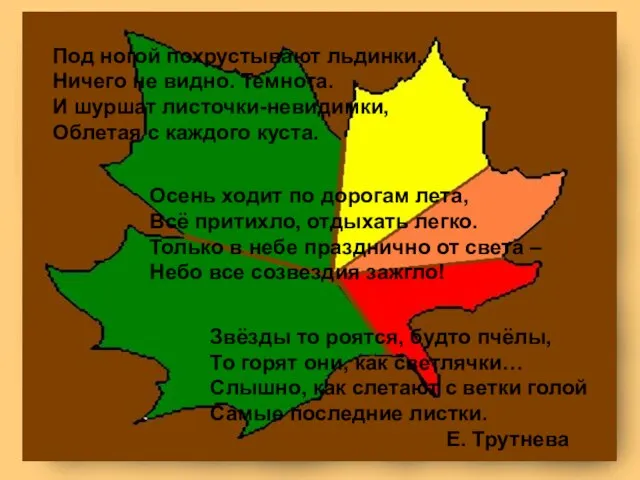 Под ногой похрустывают льдинки.
Ничего не видно. Темнота.
И шуршат листочки-невидимки,
Облетая с каждого куста.

Осень ходит по дорогам лета,
Всё притихло, отдыхать легко.
Только в небе празднично от света –
Небо все созвездия зажгло!

Звёзды то роятся, будто пчёлы,
То горят они, как светлячки…
Слышно, как слетают с ветки голой
Самые последние листки.

Е. Трутнева